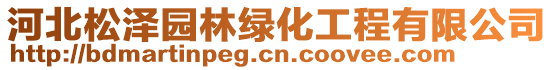 河北松泽园林绿化工程有限公司
http://bdmartinpeg.cn.coovee.com